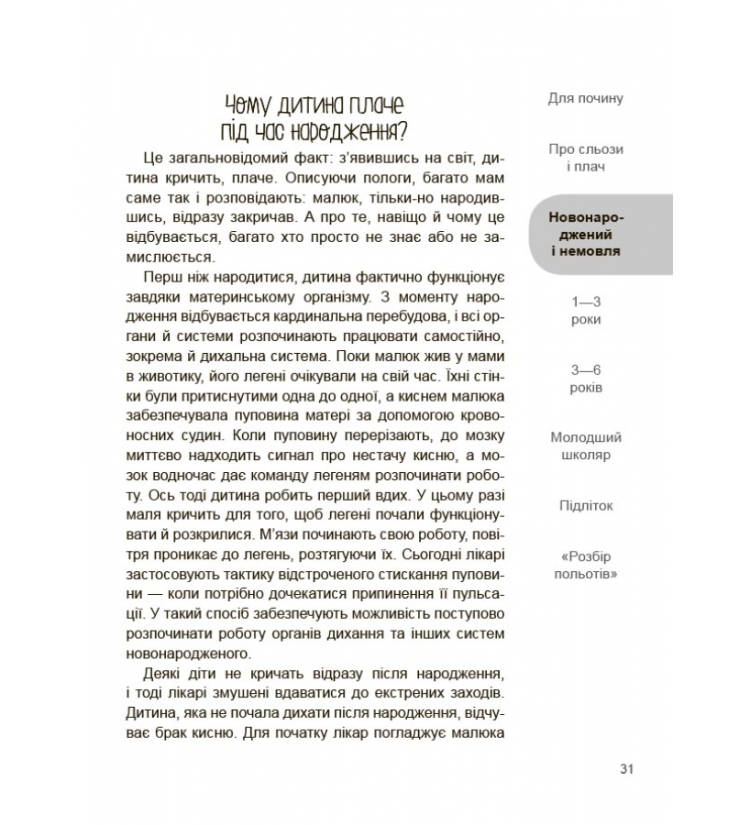 Чому дитина плаче під час народження?

Це загальновідомий факт: з'явившись на світ, дитина кричить, плаче. Описуючи пологи, багато мам саме так і розповідають: малюк, тільки-но народившись, відразу закричав. А про те, навіщо й чому це відбувається, багато хто просто не знає або не замислюється.

Перш ніж народитися, дитина фактично функціонує завдяки материнському організму. З моменту народження відбувається кардинальна перебудова, і всі органи й системи розпочинають працювати самостійно, зокрема й дихальна система. Поки малюк жив у мами в животику, його легені очікували на свій час. Їхні стінки були притиснутими одна до одної, а киснем малюка забезпечувала пуповина матері за допомогою кровоносних судин. Коли пуповину перерізають, до мозку миттєво надходить сигнал про нестачу кисню, а мозок водночас дає команду легеням розпочинати роботу. Ось тоді дитина робить перший вдих. У цьому разі маля кричить для того, щоб легені почали функціонувати й розкрилися. М'язи починають свою роботу, повітря проникає до легень, розтягуючи їх. Сьогодні лікарі застосовують тактику відстроченого стискання пуповини — коли потрібно дочекатися припинення її пульсації. У такий спосіб забезпечують можливість поступово розпочинати роботу органів дихання та інших систем новонародженого.

Деякі діти не кричать відразу після народження, і тоді лікарі змушені вдаватися до екстрених заходів. Дитина, яка не почала дихати після народження, відчуває брак кисню. Для початку лікар погладжує малюка

Для почину

Про сльози і плач

Новонароджений і немовля

1—3 роки

3—6 років

Молодший школяр

Підліток

«Розбір польотів»

31